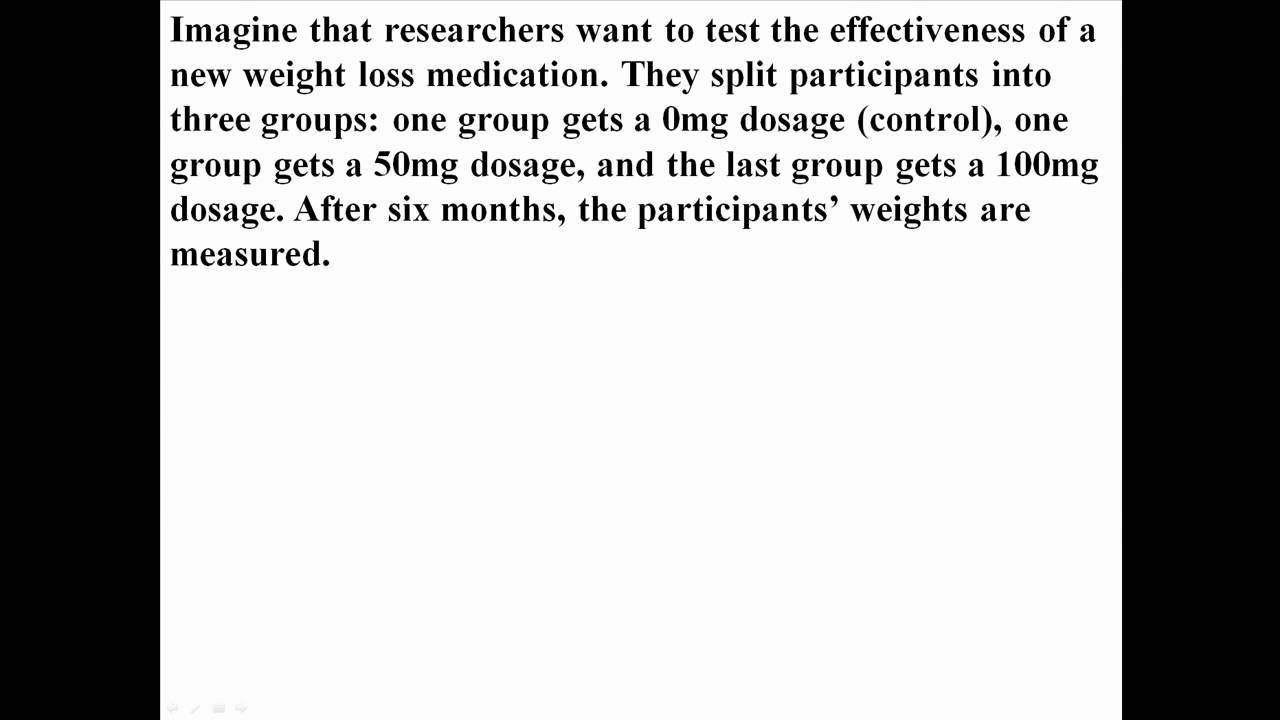 Imagine that researchers want to test the effectiveness of a new weight loss medication. They split participants into three groups: one group gets a 0mg dosage (control), one group gets a 50mg dosage, and the last group gets a 100mg dosage. After six months, the participants' weights are measured.